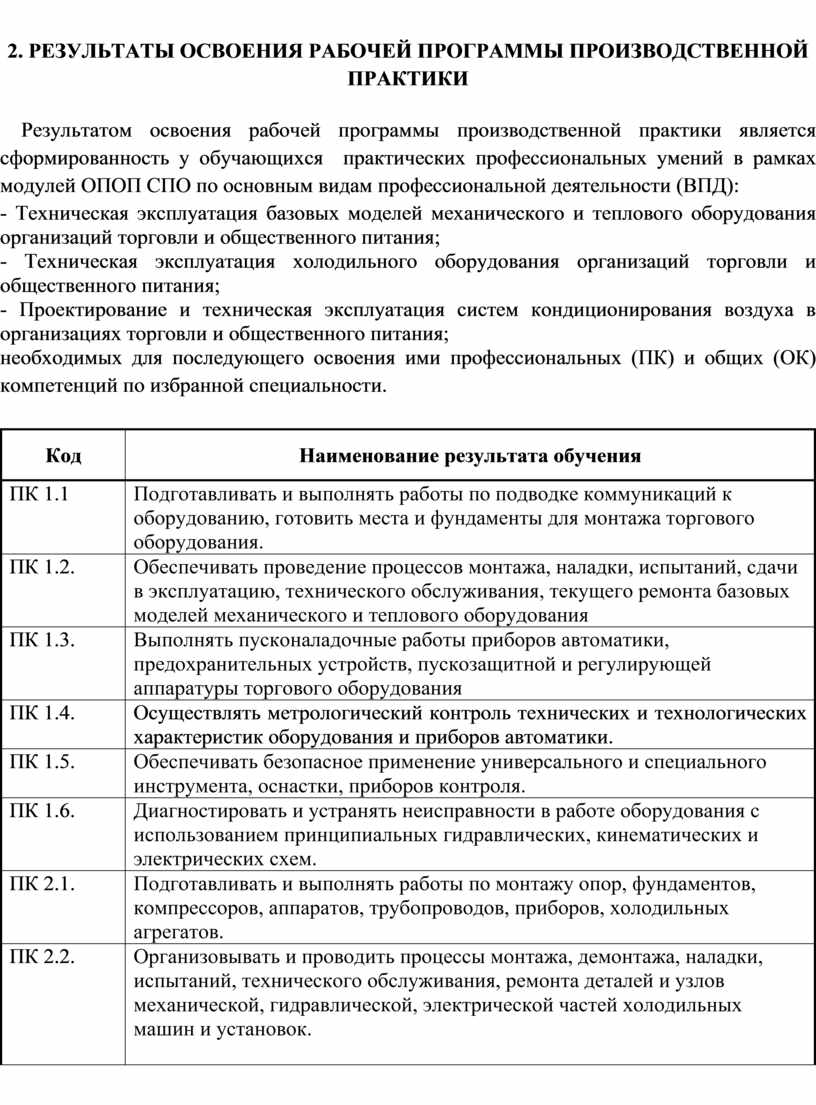 2. РЕЗУЛЬТАТЫ ОСВОЕНИЯ РАБОЧЕЙ ПРОГРАММЫ ПРОИЗВОДСТВЕННОЙ ПРАКТИКИ

Результатом освоения рабочей программы производственной практики является сформированность у обучающихся практических профессиональных умений в рамках модулей ОПОП СПО по основным видам профессиональной деятельности (ВПД):
- Техническая эксплуатация базовых моделей механического и теплового оборудования организаций торговли и общественного питания;
- Техническая эксплуатация холодильного оборудования организаций торговли и общественного питания;
- Проектирование и техническая эксплуатация систем кондиционирования воздуха в организациях торговли и общественного питания;
необходимых для последующего освоения ими профессиональных (ПК) и общих (ОК) компетенций по избранной специальности.

| Код | Наименование результата обучения |
|---|---|
| ПК 1.1 | Подготавливать и выполнять работы по подводке коммуникаций к оборудованию, готовить места и фундаменты для монтажа торгового оборудования. |
| ПК 1.2. | Обеспечивать проведение процессов монтажа, наладки, испытаний, сдачи в эксплуатацию, технического обслуживания, текущего ремонта базовых моделей механического и теплового оборудования |
| ПК 1.3. | Выполнять пусконаладочные работы приборов автоматики, предохранительных устройств, пускозащитной и регулирующей аппаратуры торгового оборудования |
| ПК 1.4. | Осуществлять метрологический контроль технических и технологических характеристик оборудования и приборов автоматики. |
| ПК 1.5. | Обеспечивать безопасное применение универсального и специального инструмента, оснастки, приборов контроля. |
| ПК 1.6. | Диагностировать и устранять неисправности в работе оборудования с использованием принципиальных гидравлических, кинематических и электрических схем. |
| ПК 2.1. | Подготавливать и выполнять работы по монтажу опор, фундаментов, компрессоров, аппаратов, трубопроводов, приборов, холодильных агрегатов. |
| ПК 2.2. | Организовывать и проводить процессы монтажа, демонтажа, наладки, испытаний, технического обслуживания, ремонта деталей и узлов механической, гидравлической, электрической частей холодильных машин и установок. |